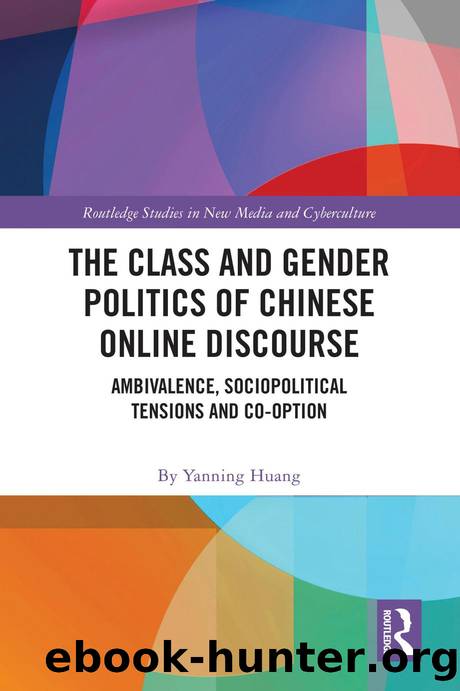 Routledge Studies in New Media and Cyberculture

THE CLASS AND GENDER POLITICS OF CHINESE ONLINE DISCOURSE

AMBIVALENCE, SOCIOPOLITICAL TENSIONS AND CO-OPTION

By Yanning Huang

ROUTLEDGE

ebook-hunter.org